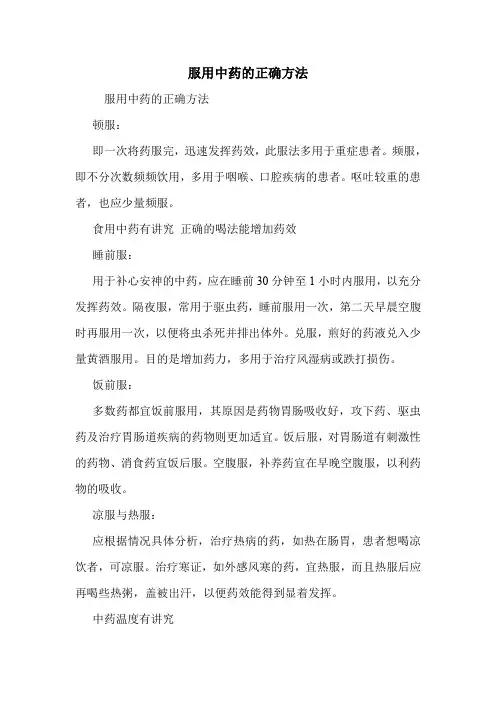 服用中药的正确方法

服用中药的正确方法

顿服：

即一次将药服完，迅速发挥药效，此服法多用于重症患者。频服，即不分次数频频饮用，多用于咽喉、口腔疾病的患者。呕吐较重的患者，也应少量频服。

食用中药有讲究 正确的喝法能增加药效

睡前服：

用于补心安神的中药，应在睡前30分钟至1小时内服用，以充分发挥药效。隔夜服，常用于驱虫药，睡前服用一次，第二天早晨空腹时再服用一次，以便将虫杀死并排出体外。兑服，煎好的药液兑入少量黄酒服用。目的是增加药力，多用于治疗风湿病或跌打损伤。

饭前服：

多数药都宜饭前服用，其原因是药物胃肠吸收好，攻下药、驱虫药及治疗胃肠道疾病的药物则更加适宜。饭后服，对胃肠道有刺激性的药物、消食药宜饭后服。空腹服，补养药宜在早晚空腹服，以利药物的吸收。

凉服与热服：

应根据情况具体分析，治疗热病的药，如热在肠胃，患者想喝凉饮者，可凉服。治疗寒证，如外感风寒的药，宜热服，而且热服后应再喝些热粥，盖被出汗，以便药效能得到显着发挥。

中药温度有讲究